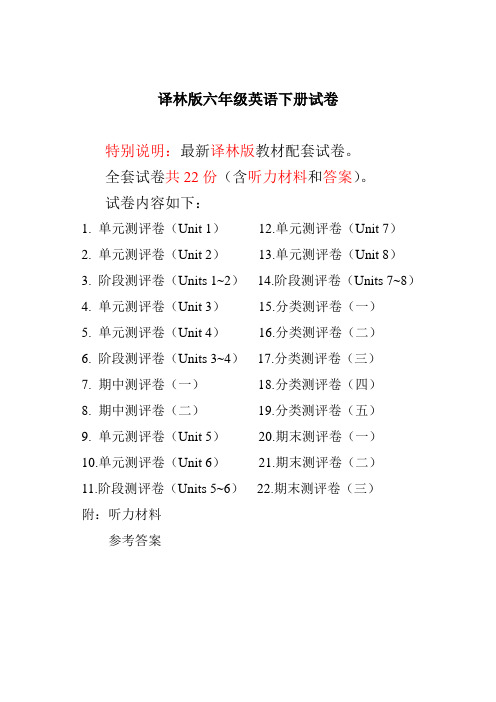 译林版六年级英语下册试卷

特别说明：最新译林版教材配套试卷。

全套试卷共 22 份（含听力材料和答案）。

试卷内容如下：

1. 单元测评卷（Unit 1）
2. 单元测评卷（Unit 2）
3. 阶段测评卷（Units 1~2）
4. 单元测评卷（Unit 3）
5. 单元测评卷（Unit 4）
6. 阶段测评卷（Units 3~4）
7. 期中测评卷（一）
8. 期中测评卷（二）
9. 单元测评卷（Unit 5）
10.单元测评卷（Unit 6）
11.阶段测评卷（Units 5~6）

12.单元测评卷（Unit 7）
13.单元测评卷（Unit 8）
14.阶段测评卷（Units 7~8）
15.分类测评卷（一）
16.分类测评卷（二）
17.分类测评卷（三）
18.分类测评卷（四）
19.分类测评卷（五）
20.期末测评卷（一）
21.期末测评卷（二）
22.期末测评卷（三）

附：听力材料
参考答案